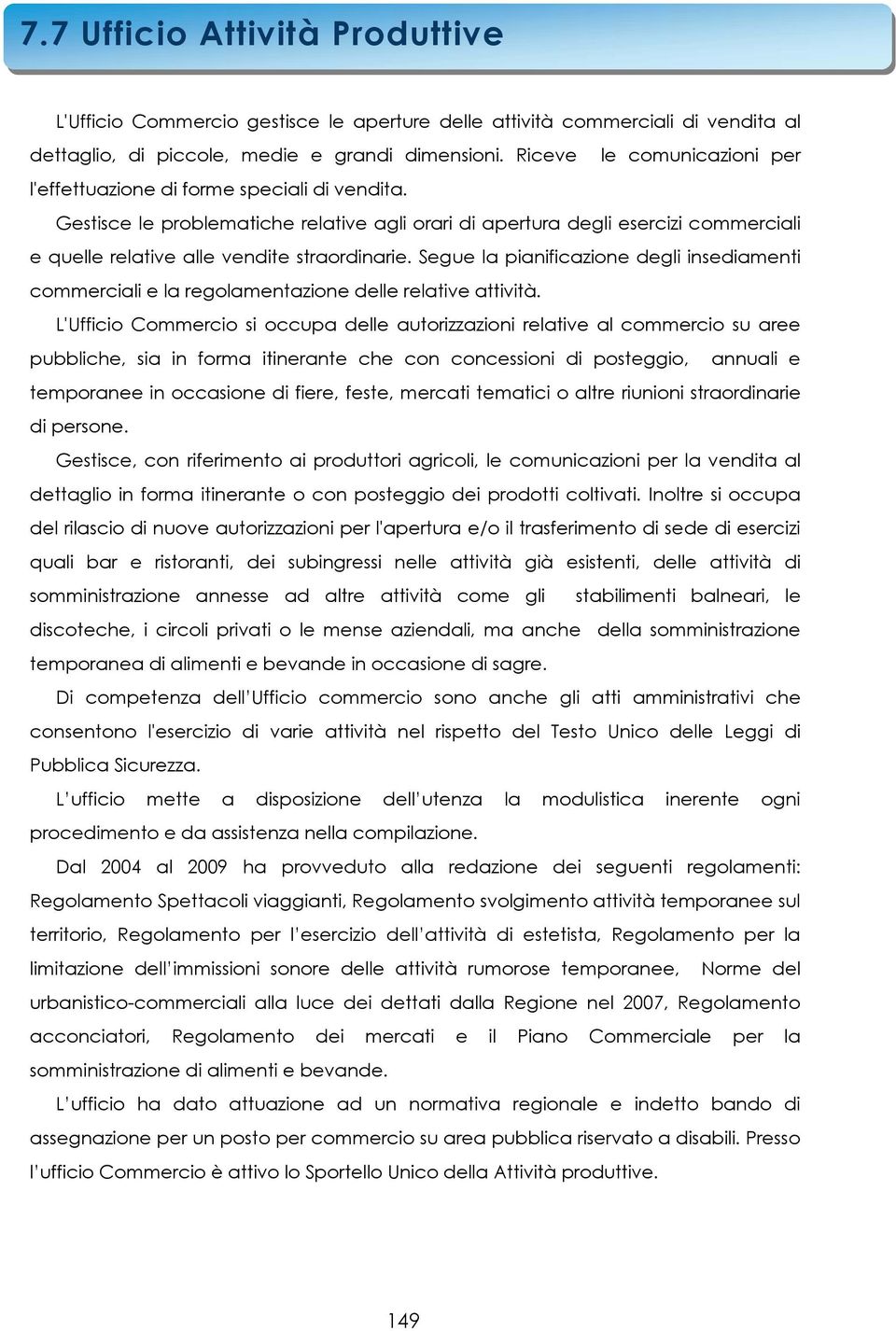 7.7 Ufficio Attività Produttive

L'Ufficio Commercio gestisce le aperture delle attività commerciali di vendita al dettaglio, di piccole, medie e grandi dimensioni. Riceve le comunicazioni per l'effettuazione di forme speciali di vendita.

Gestisce le problematiche relative agli orari di apertura degli esercizi commerciali e quelle relative alle vendite straordinarie. Segue la pianificazione degli insediamenti commerciali e la regolamentazione delle relative attività.

L'Ufficio Commercio si occupa delle autorizzazioni relative al commercio su aree pubbliche, sia in forma itinerante che con concessioni di posteggio, annuali e temporanee in occasione di fiere, feste, mercati tematici o altre riunioni straordinarie di persone.

Gestisce, con riferimento ai produttori agricoli, le comunicazioni per la vendita al dettaglio in forma itinerante o con posteggio dei prodotti coltivati. Inoltre si occupa del rilascio di nuove autorizzazioni per l'apertura e/o il trasferimento di sede di esercizi quali bar e ristoranti, dei subingressi nelle attività già esistenti, delle attività di somministrazione annesse ad altre attività come gli stabilimenti balneari, le discoteche, i circoli privati o le mense aziendali, ma anche della somministrazione temporanea di alimenti e bevande in occasione di sagre.

Di competenza dell'Ufficio commercio sono anche gli atti amministrativi che consentono l'esercizio di varie attività nel rispetto del Testo Unico delle Leggi di Pubblica Sicurezza.

L'ufficio mette a disposizione dell'utenza la modulistica inerente ogni procedimento e da assistenza nella compilazione.

Dal 2004 al 2009 ha provveduto alla redazione dei seguenti regolamenti: Regolamento Spettacoli viaggianti, Regolamento svolgimento attività temporanee sul territorio, Regolamento per l'esercizio dell'attività di estetista, Regolamento per la limitazione dell'immissioni sonore delle attività rumorose temporanee, Norme del urbanistico-commerciali alla luce dei dettati dalla Regione nel 2007, Regolamento acconciatori, Regolamento dei mercati e il Piano Commerciale per la somministrazione di alimenti e bevande.

L'ufficio ha dato attuazione ad un normativa regionale e indetto bando di assegnazione per un posto per commercio su area pubblica riservato a disabili. Presso l'ufficio Commercio è attivo lo Sportello Unico della Attività produttive.

149